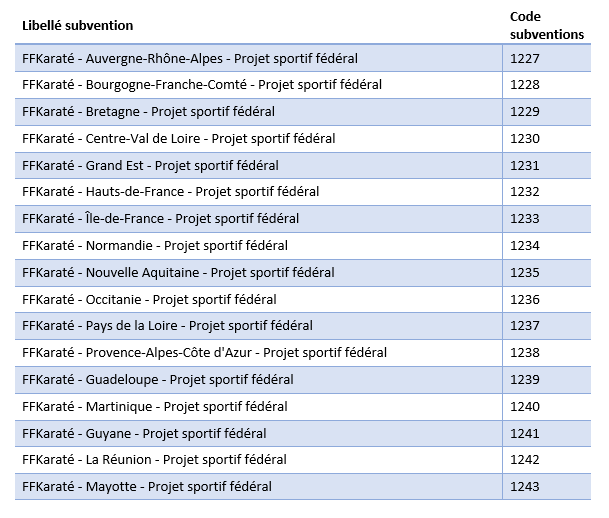 | Libellé subvention | Code subventions |
|---|---|
| FFKaraté - Auvergne-Rhône-Alpes - Projet sportif fédéral | 1227 |
| FFKaraté - Bourgogne-Franche-Comté - Projet sportif fédéral | 1228 |
| FFKaraté - Bretagne - Projet sportif fédéral | 1229 |
| FFKaraté - Centre-Val de Loire - Projet sportif fédéral | 1230 |
| FFKaraté - Grand Est - Projet sportif fédéral | 1231 |
| FFKaraté - Hauts-de-France - Projet sportif fédéral | 1232 |
| FFKaraté - Île-de-France - Projet sportif fédéral | 1233 |
| FFKaraté - Normandie - Projet sportif fédéral | 1234 |
| FFKaraté - Nouvelle Aquitaine - Projet sportif fédéral | 1235 |
| FFKaraté - Occitanie - Projet sportif fédéral | 1236 |
| FFKaraté - Pays de la Loire - Projet sportif fédéral | 1237 |
| FFKaraté - Provence-Alpes-Côte d'Azur - Projet sportif fédéral | 1238 |
| FFKaraté - Guadeloupe - Projet sportif fédéral | 1239 |
| FFKaraté - Martinique - Projet sportif fédéral | 1240 |
| FFKaraté - Guyane - Projet sportif fédéral | 1241 |
| FFKaraté - La Réunion - Projet sportif fédéral | 1242 |
| FFKaraté - Mayotte - Projet sportif fédéral | 1243 |